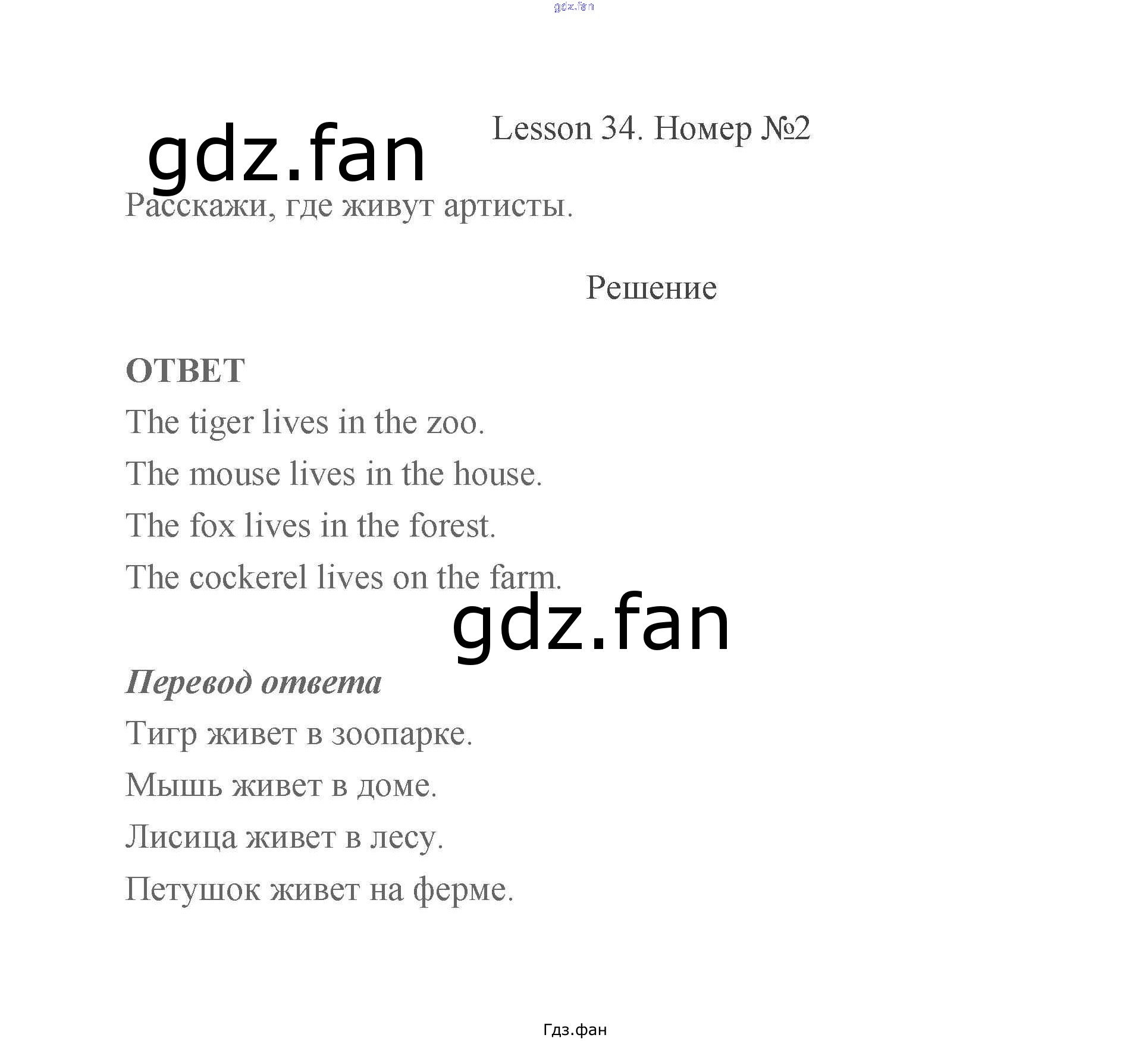 Lesson 34. Номер №2

Расскажи, где живут артисты.

Решение

ОТВЕТ

The tiger lives in the zoo.

The mouse lives in the house.

The fox lives in the forest.

The cockerel lives on the farm.

Перевод ответа

Тигр живет в зоопарке.

Мышь живет в доме.

Лисица живет в лесу.

Петушок живет на ферме.

Гдз.фан

gdz.fan